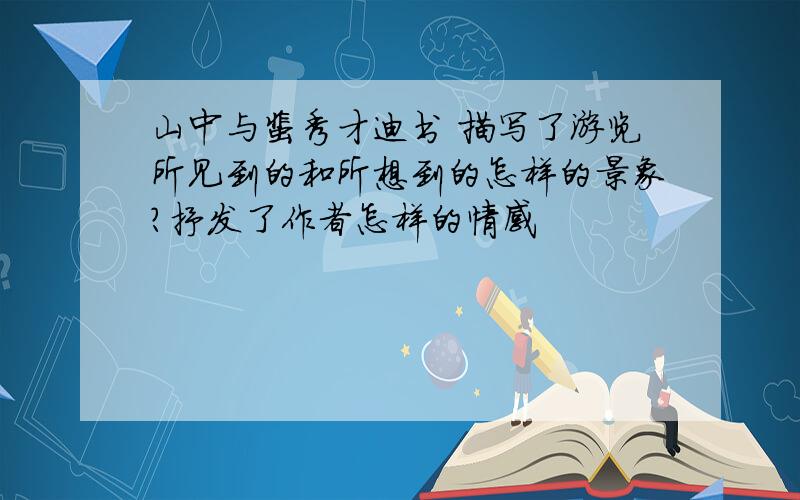 山中与裴秀才迪书 描写了游览所见到的和所想到的怎样的景象?抒发了作者怎样的情感